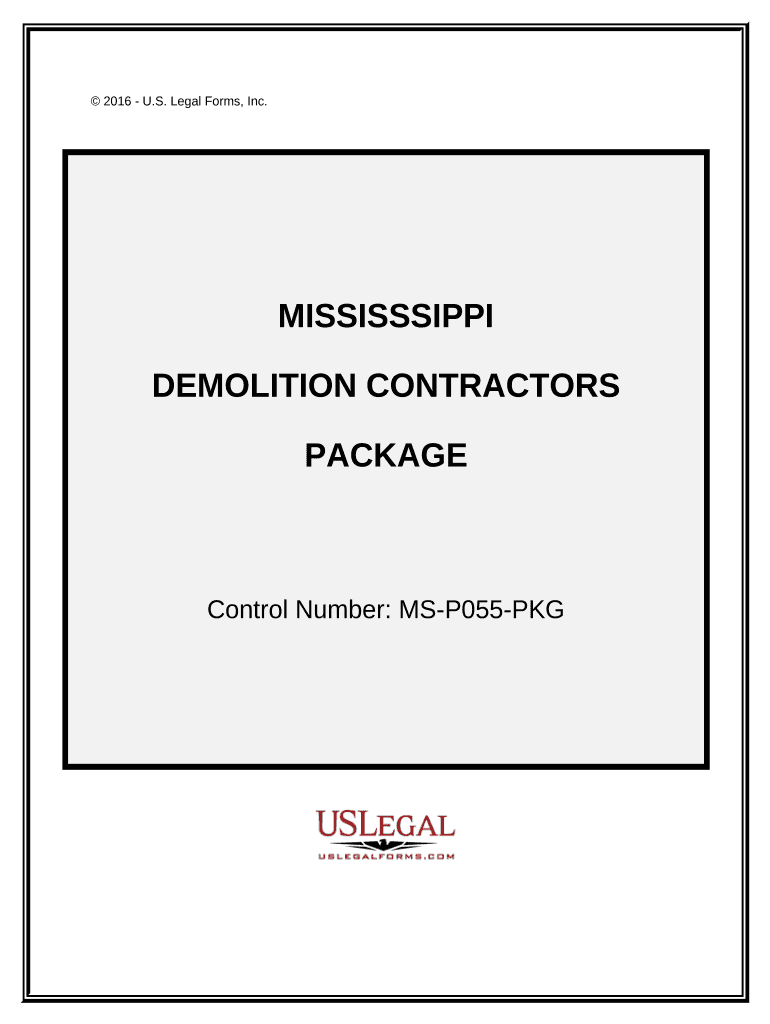 © 2016 - U.S. Legal Forms, Inc.

MISSISSSIPPI

DEMOLITION CONTRACTORS

PACKAGE

Control Number: MS-P055-PKG

USLEGAL
USLEGALFORMS.COM